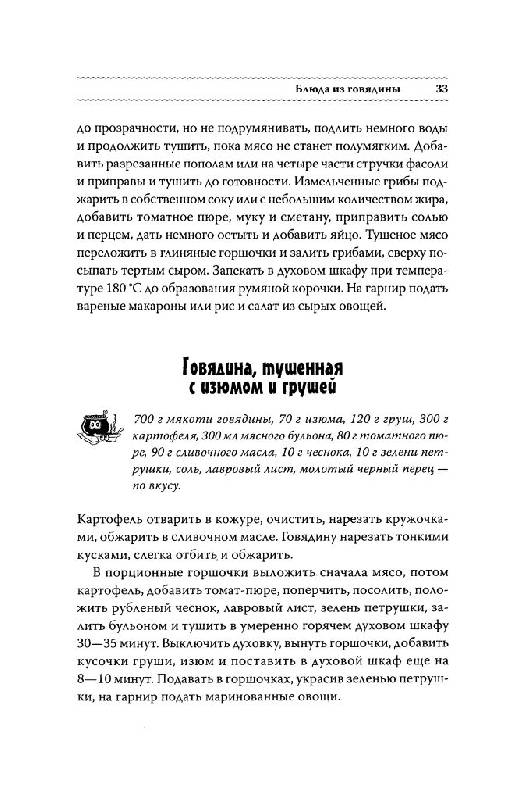 Блюда из говядины 33

до прозрачности, но не подрумянивать, подлить немного воды и продолжить тушить, пока мясо не станет полумягким. Добавить разрезанные пополам или на четыре части стручки фасоли и приправы и тушить до готовности. Измельченные грибы поджарить в собственном соку или с небольшим количеством жира, добавить томатное пюре, муку и сметану, приправить солью и перцем, дать немного остыть и добавить яйцо. Тушеное мясо переложить в глиняные горшочки и залить грибами, сверху посыпать тертым сыром. Запекать в духовом шкафу при температуре 180 °С до образования румяной корочки. На гарнир подать вареные макароны или рис и салат из сырых овощей.

Говядина, тушенная с изюмом и грушей

700 г мякоти говядины, 70 г изюма, 120 г груш, 300 г картофеля, 300 мл мясного бульона, 80 г томатного пюре, 90 г сливочного масла, 10 г чеснока, 10 г зелени петрушки, соль, лавровый лист, молотый черный перец — по вкусу.

Картофель отварить в кожуре, очистить, нарезать кружочками, обжарить в сливочном масле. Говядину нарезать тонкими кусками, слегка отбить и обжарить.

В порционные горшочки выложить сначала мясо, потом картофель, добавить томат-пюре, поперчить, посолить, положить рубленый чеснок, лавровый лист, зелень петрушки, залить бульоном и тушить в умеренно горячем духовом шкафу 30—35 минут. Выключить духовку, вынуть горшочки, добавить кусочки груши, изюм и поставить в духовой шкаф еще на 8—10 минут. Подавать в горшочках, украсив зеленью петрушки, на гарнир подать маринованные овощи.